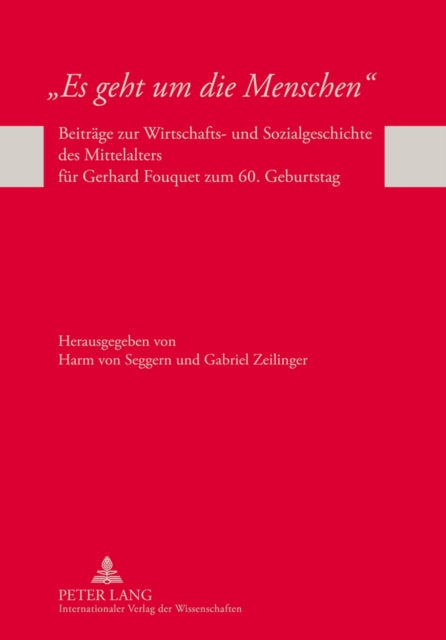 „Es geht um die Menschen“

Beiträge zur Wirtschafts- und Sozialgeschichte des Mittelalters für Gerhard Fouquet zum 60. Geburtstag

Herausgegeben von
Harm von Seggern und Gabriel Zeilinger

PETER LANG
Internationaler Verlag der Wissenschaften